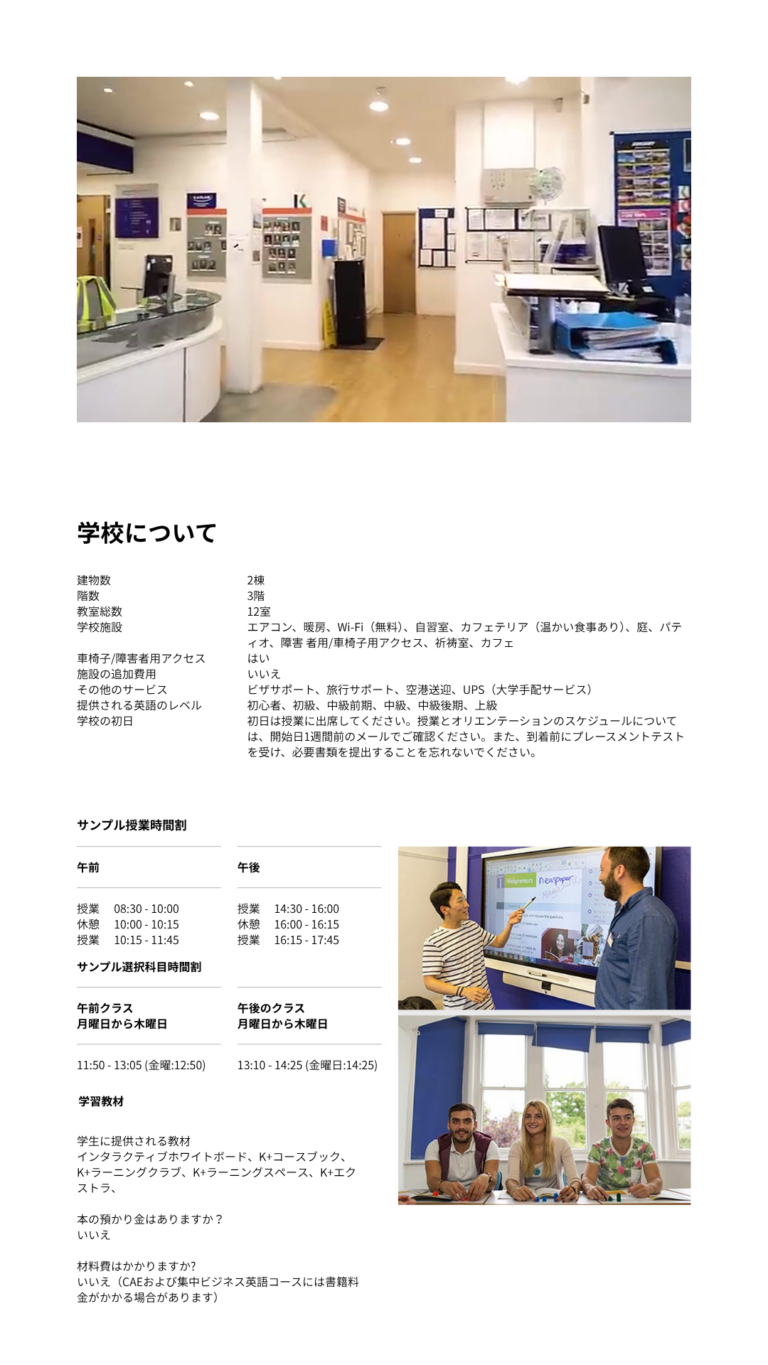 学校について

| | |
|---|---|
| 建物数 | 2棟 |
| 階数 | 3階 |
| 教室総数 | 12室 |
| 学校施設 | エアコン、暖房、Wi-Fi（無料）、自習室、カフェテリア（温かい食事あり）、庭、パティオ、障害 者用/車椅子用アクセス、祈祷室、カフェ |
| 車椅子/障害者用アクセス | はい |
| 施設の追加費用 | いいえ |
| その他のサービス | ビザサポート、旅行サポート、空港送迎、UPS（大学手配サービス） |
| 提供される英語のレベル | 初心者、初級、中級前期、中級、中級後期、上級 |
| 学校の初日 | 初日は授業に出席してください。授業とオリエンテーションのスケジュールについては、開始日1週間前のメールでご確認ください。また、到着前にプレースメントテストを受け、必要書類を提出することを忘れないでください。 |

サンプル授業時間割

| 午前 | 午後 |
|---|---|
| 授業 08:30 - 10:00 | 授業 14:30 - 16:00 |
| 休憩 10:00 - 10:15 | 休憩 16:00 - 16:15 |
| 授業 10:15 - 11:45 | 授業 16:15 - 17:45 |

サンプル選択科目時間割

| 午前クラス 月曜日から木曜日 | 午後のクラス 月曜日から木曜日 |
|---|---|
| 11:50 - 13:05 (金曜:12:50) | 13:10 - 14:25 (金曜日:14:25) |

学習教材

学生に提供される教材
インタラクティブホワイトボード、K+コースブック、K+ラーニングクラブ、K+ラーニングスペース、K+エクストラ、

本の預かり金はありますか？
いいえ

材料費はかかりますか?
いいえ（CAEおよび集中ビジネス英語コースには書籍料金がかかる場合があります）